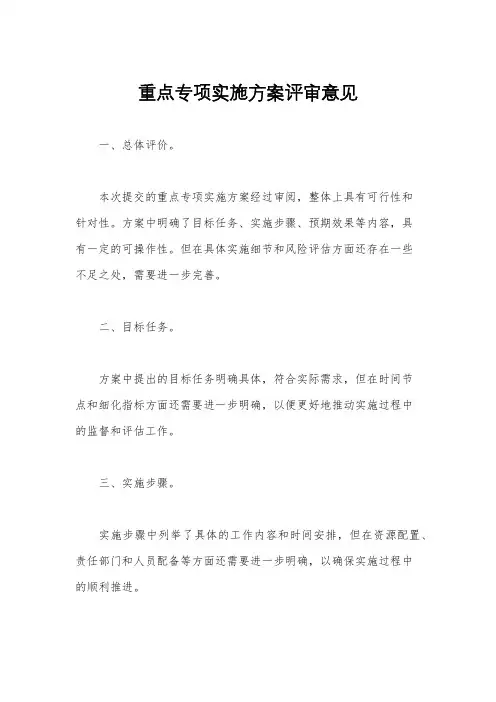 重点专项实施方案评审意见

一、总体评价。

本次提交的重点专项实施方案经过审阅，整体上具有可行性和针对性。方案中明确了目标任务、实施步骤、预期效果等内容，具有一定的可操作性。但在具体实施细节和风险评估方面还存在一些不足之处，需要进一步完善。

二、目标任务。

方案中提出的目标任务明确具体，符合实际需求，但在时间节点和细化指标方面还需要进一步明确，以便更好地推动实施过程中的监督和评估工作。

三、实施步骤。

实施步骤中列举了具体的工作内容和时间安排，但在资源配置、责任部门和人员配备等方面还需要进一步明确，以确保实施过程中的顺利推进。